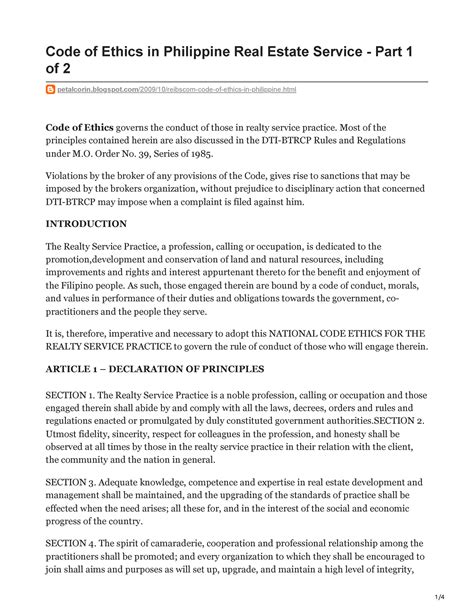 Code of Ethics in Philippine Real Estate Service - Part 1 of 2

petalcorin.blogspot.com/2009/10/reibscom-code-of-ethics-in-philippine.html

Code of Ethics governs the conduct of those in realty service practice. Most of the principles contained herein are also discussed in the DTI-BTRCP Rules and Regulations under M.O. Order No. 39, Series of 1985.

Violations by the broker of any provisions of the Code, gives rise to sanctions that may be imposed by the brokers organization, without prejudice to disciplinary action that concerned DTI-BTRCP may impose when a complaint is filed against him.

INTRODUCTION

The Realty Service Practice, a profession, calling or occupation, is dedicated to the promotion,development and conservation of land and natural resources, including improvements and rights and interest appurtenant thereto for the benefit and enjoyment of the Filipino people. As such, those engaged therein are bound by a code of conduct, morals, and values in performance of their duties and obligations towards the government, co-practitioners and the people they serve.

It is, therefore, imperative and necessary to adopt this NATIONAL CODE ETHICS FOR THE REALTY SERVICE PRACTICE to govern the rule of conduct of those who will engage therein.

ARTICLE 1 – DECLARATION OF PRINCIPLES

SECTION 1. The Realty Service Practice is a noble profession, calling or occupation and those engaged therein shall abide by and comply with all the laws, decrees, orders and rules and regulations enacted or promulgated by duly constituted government authorities.SECTION 2. Utmost fidelity, sincerity, respect for colleagues in the profession, and honesty shall be observed at all times by those in the realty service practice in their relation with the client, the community and the nation in general.

SECTION 3. Adequate knowledge, competence and expertise in real estate development and management shall be maintained, and the upgrading of the standards of practice shall be effected when the need arises; all these for, and in the interest of the social and economic progress of the country.

SECTION 4. The spirit of camaraderie, cooperation and professional relationship among the practitioners shall be promoted; and every organization to which they shall be encouraged to join shall aims and purposes as will set up, upgrade, and maintain a high level of integrity,

1/4